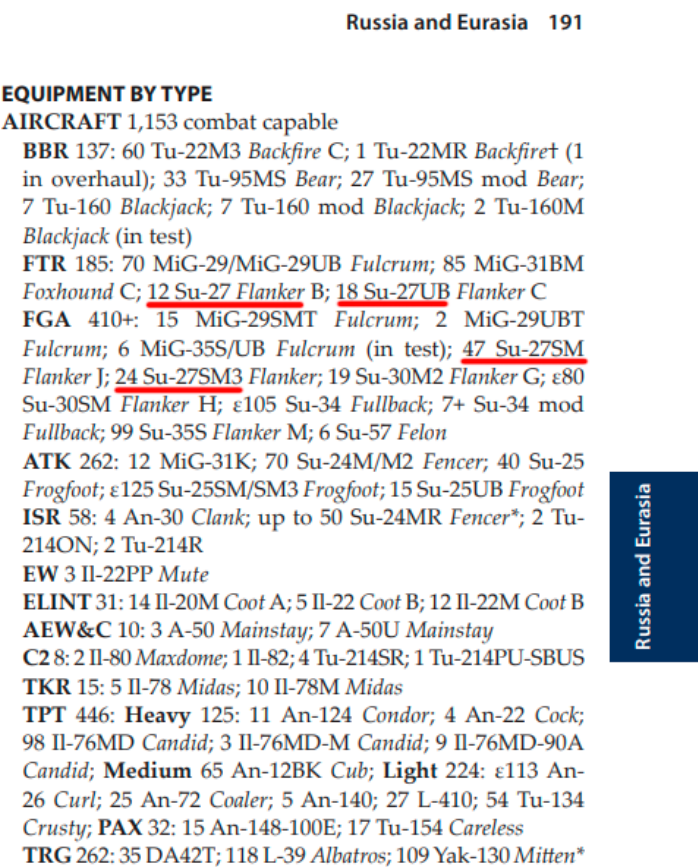 Russia and Eurasia 191

EQUIPMENT BY TYPE

AIRCRAFT 1,153 combat capable

BBR 137: 60 Tu-22M3 Backfire C; 1 Tu-22MR Backfire† (1 in overhaul); 33 Tu-95MS Bear; 27 Tu-95MS mod Bear; 7 Tu-160 Blackjack; 7 Tu-160 mod Blackjack; 2 Tu-160M Blackjack (in test)

FTR 185: 70 MiG-29/MiG-29UB Fulcrum; 85 MiG-31BM Foxhound C; 12 Su-27 Flanker B; 18 Su-27UB Flanker C

FGA 410+: 15 MiG-29SMT Fulcrum; 2 MiG-29UBT Fulcrum; 6 MiG-35S/UB Fulcrum (in test); 47 Su-27SM Flanker J; 24 Su-27SM3 Flanker; 19 Su-30M2 Flanker G; ε80 Su-30SM Flanker H; ε105 Su-34 Fullback; 7+ Su-34 mod Fullback; 99 Su-35S Flanker M; 6 Su-57 Felon

ATK 262: 12 MiG-31K; 70 Su-24M/M2 Fencer; 40 Su-25 Frogfoot; ε125 Su-25SM/SM3 Frogfoot; 15 Su-25UB Frogfoot

ISR 58: 4 An-30 Clank; up to 50 Su-24MR Fencer*; 2 Tu-214ON; 2 Tu-214R

EW 3 Il-22PP Mute

ELINT 31: 14 Il-20M Coot A; 5 Il-22 Coot B; 12 Il-22M Coot B

AEW&C 10: 3 A-50 Mainstay; 7 A-50U Mainstay

C2 8: 2 Il-80 Maxdome; 1 Il-82; 4 Tu-214SR; 1 Tu-214PU-SBUS

TKR 15: 5 Il-78 Midas; 10 Il-78M Midas

TPT 446: Heavy 125: 11 An-124 Condor; 4 An-22 Cock; 98 Il-76MD Candid; 3 Il-76MD-M Candid; 9 Il-76MD-90A Candid; Medium 65 An-12BK Cub; Light 224: ε113 An-26 Curl; 25 An-72 Coaler; 5 An-140; 27 L-410; 54 Tu-134 Crusty; PAX 32: 15 An-148-100E; 17 Tu-154 Careless

TRG 262: 35 DA42T; 118 L-39 Albatros; 109 Yak-130 Mitten*

Russia and Eurasia